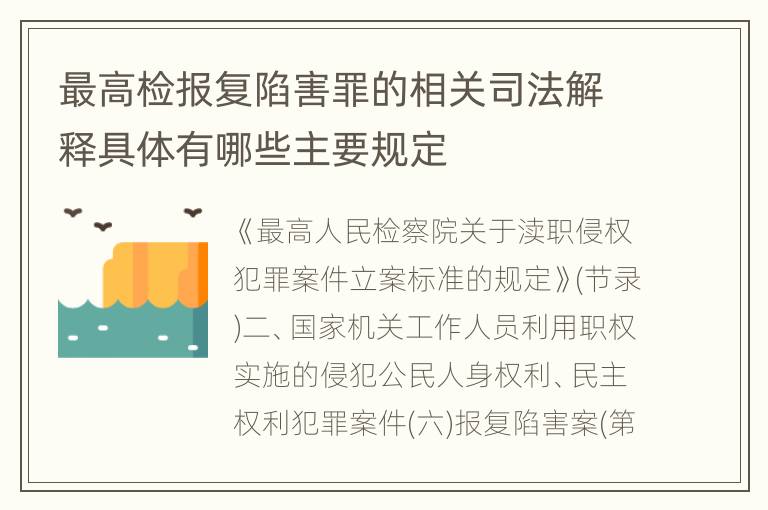 最高检报复陷害罪的相关司法解释具体有哪些主要规定

《最高人民检察院关于渎职侵权犯罪案件立案标准的规定》(节录)二、国家机关工作人员利用职权实施的侵犯公民人身权利、民主权利犯罪案件(六)报复陷害案(第